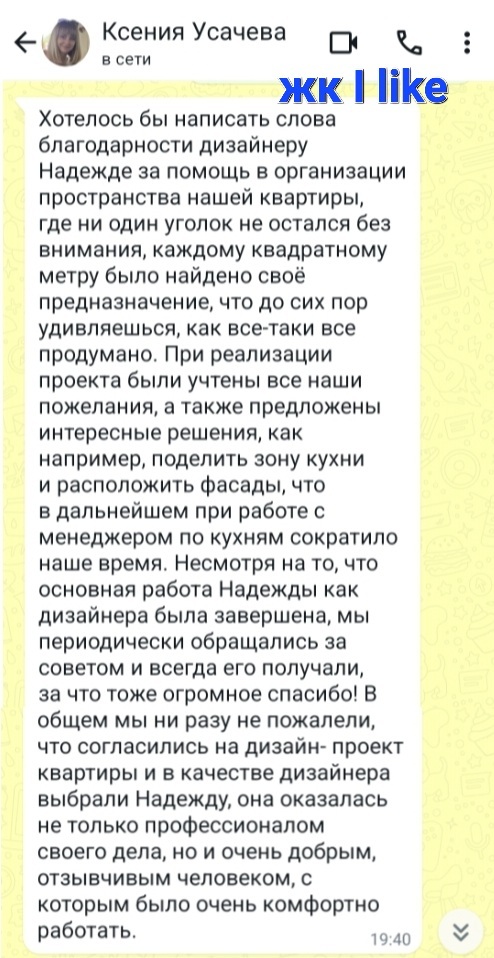 Ксения Усачева
в сети

жк I like

Хотелось бы написать слова благодарности дизайнеру Надежде за помощь в организации пространства нашей квартиры, где ни один уголок не остался без внимания, каждому квадратному метру было найдено своё предназначение, что до сих пор удивляешься, как все-таки все продумано. При реализации проекта были учтены все наши пожелания, а также предложены интересные решения, как например, поделить зону кухни и расположить фасады, что в дальнейшем при работе с менеджером по кухням сократило наше время. Несмотря на то, что основная работа Надежды как дизайнера была завершена, мы периодически обращались за советом и всегда его получали, за что тоже огромное спасибо! В общем мы ни разу не пожалели, что согласились на дизайн- проект квартиры и в качестве дизайнера выбрали Надежду, она оказалась не только профессионалом своего дела, но и очень добрым, отзывчивым человеком, с которым было очень комфортно работать.

19:40